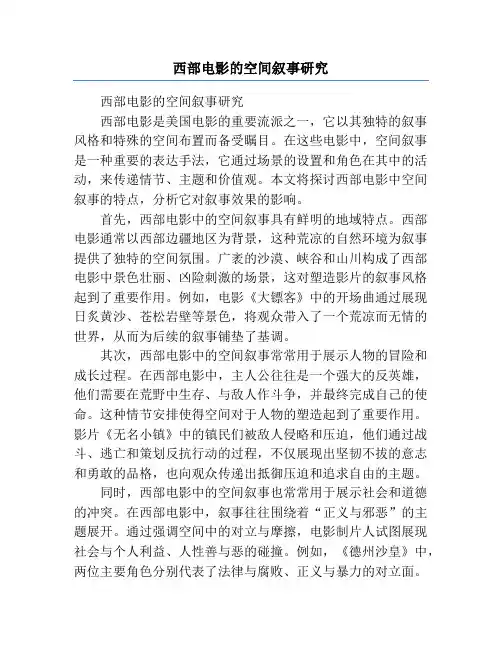 西部电影的空间叙事研究

西部电影的空间叙事研究

西部电影是美国电影的重要流派之一，它以其独特的叙事风格和特殊的空间布置而备受瞩目。在这些电影中，空间叙事是一种重要的表达手法，它通过场景的设置和角色在其中的活动，来传递情节、主题和价值观。本文将探讨西部电影中空间叙事的特点，分析它对叙事效果的影响。

首先，西部电影中的空间叙事具有鲜明的地域特点。西部电影通常以西部边疆地区为背景，这种荒凉的自然环境为叙事提供了独特的空间氛围。广袤的沙漠、峡谷和山川构成了西部电影中景色壮丽、凶险刺激的场景，这对塑造影片的叙事风格起到了重要作用。例如，电影《大镖客》中的开场曲通过展现日炙黄沙、苍松岩壁等景色，将观众带入了一个荒凉而无情的世界，从而为后续的叙事铺垫了基调。

其次，西部电影中的空间叙事常常用于展示人物的冒险和成长过程。在西部电影中，主人公往往是一个强大的反英雄，他们需要在荒野中生存、与敌人作斗争，并最终完成自己的使命。这种情节安排使得空间对于人物的塑造起到了重要作用。影片《无名小镇》中的镇民们被敌人侵略和压迫，他们通过战斗、逃亡和策划反抗行动的过程，不仅展现出坚韧不拔的意志和勇敢的品格，也向观众传递出抵御压迫和追求自由的主题。

同时，西部电影中的空间叙事也常常用于展示社会和道德的冲突。在西部电影中，叙事往往围绕着“正义与邪恶”的主题展开。通过强调空间中的对立与摩擦，电影制片人试图展现社会与个人利益、人性善与恶的碰撞。例如，《德州沙皇》中，两位主要角色分别代表了法律与腐败、正义与暴力的对立面。